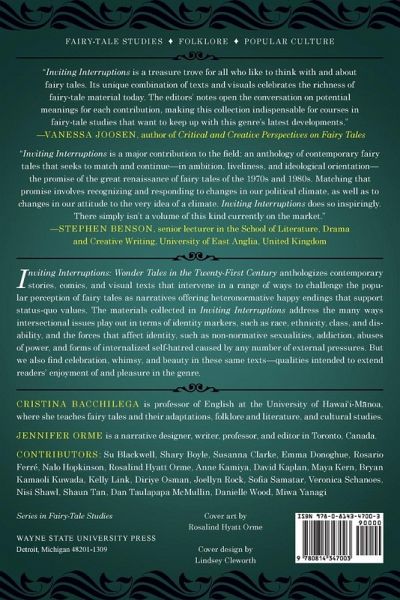 FAIRY-TALE STUDIES ♦ FOLKLORE ♦ POPULAR CULTURE

"Inviting Interruptions is a treasure trove for all who like to think with and about fairy tales. Its unique combination of texts and visuals celebrates the richness of fairy-tale material today. The editors' notes open the conversation on potential meanings for each contribution, making this collection indispensable for courses in fairy-tale studies that want to keep up with this genre's latest developments."
—VANESSA JOOSEN, author of Critical and Creative Perspectives on Fairy Tales

"Inviting Interruptions is a major contribution to the field: an anthology of contemporary fairy tales that seeks to match and continue—in ambition, liveliness, and ideological orientation—the promise of the great renaissance of fairy tales of the 1970s and 1980s. Matching that promise involves recognizing and responding to changes in our political climate, as well as to changes in our attitude to the very idea of a climate. Inviting Interruptions does so inspiringly. There simply isn't a volume of this kind currently on the market."
—STEPHEN BENSON, senior lecturer in the School of Literature, Drama and Creative Writing, University of East Anglia, United Kingdom

Inviting Interruptions: Wonder Tales in the Twenty-First Century anthologizes contemporary stories, comics, and visual texts that intervene in a range of ways to challenge the popular perception of fairy tales as narratives offering heteronormative happy endings that support status-quo values. The materials collected in Inviting Interruptions address the many ways intersectional issues play out in terms of identity markers, such as race, ethnicity, class, and disability, and the forces that affect identity, such as non-normative sexualities, addiction, abuses of power, and forms of internalized self-hatred caused by any number of external pressures. But we also find celebration, whimsy, and beauty in these same texts—qualities intended to extend readers' enjoyment of and pleasure in the genre.

CRISTINA BACCHILEGA is professor of English at the University of Hawai'i-Mānoa, where she teaches fairy tales and their adaptations, folklore and literature, and cultural studies.

JENNIFER ORME is a narrative designer, writer, professor, and editor in Toronto, Canada.

CONTRIBUTORS: Su Blackwell, Shary Boyle, Susanna Clarke, Emma Donoghue, Rosario Ferré, Nalo Hopkinson, Rosalind Hyatt Orme, Anne Kamiya, David Kaplan, Maya Kern, Bryan Kamaoli Kuwada, Kelly Link, Diriye Osman, Joellyn Rock, Sofia Samatar, Veronica Schanoes, Nisi Shawl, Shaun Tan, Dan Taulapapa McMullin, Danielle Wood, Miwa Yanagi

Series in Fairy-Tale Studies

WAYNE STATE UNIVERSITY PRESS
Detroit, Michigan 48201-1309

Cover art by
Rosalind Hyatt Orme

Cover design by
Lindsey Cleworth

ISBN 978-0-8143-4700-3
90000
9 780814 347003